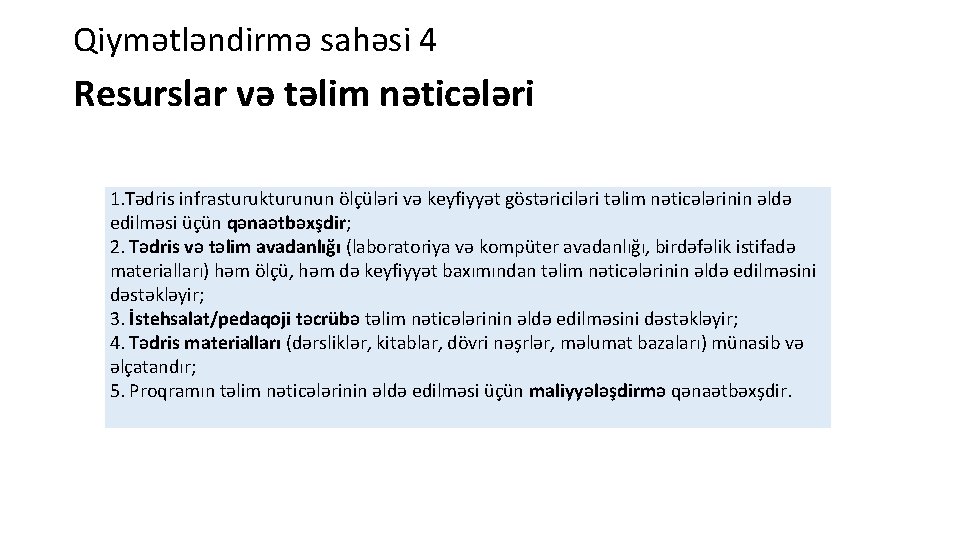 Qiymətləndirmə sahəsi 4

Resurslar və təlim nəticələri

1.Tədris infrasturukturunun ölçüləri və keyfiyyət göstəriciləri təlim nəticələrinin əldə edilməsi üçün qənaətbəxşdir;
2. Tədris və təlim avadanlığı (laboratoriya və kompüter avadanlığı, birdəfəlik istifadə materialları) həm ölçü, həm də keyfiyyət baxımından təlim nəticələrinin əldə edilməsini dəstəkləyir;
3. İstehsalat/pedaqoji təcrübə təlim nəticələrinin əldə edilməsini dəstəkləyir;
4. Tədris materialları (dərsliklər, kitablar, dövri nəşrlər, məlumat bazaları) münasib və əlçatandır;
5. Proqramın təlim nəticələrinin əldə edilməsi üçün maliyyələşdirmə qənaətbəxşdir.